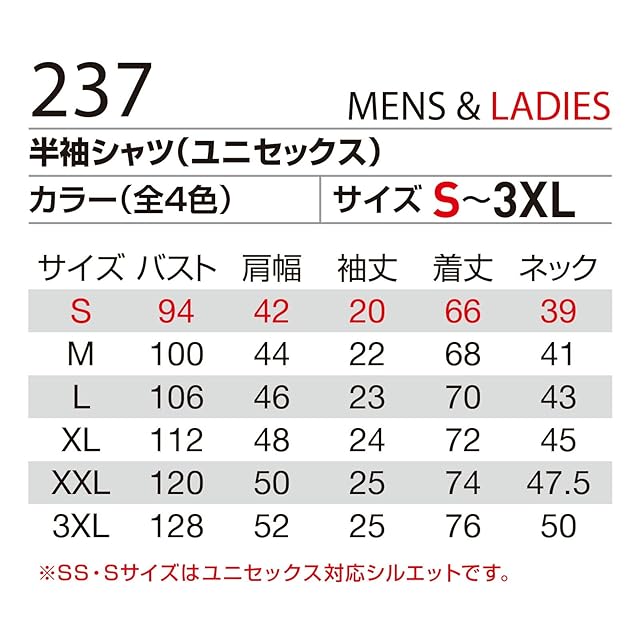 237

MENS & LADIES

半袖シャツ(ユニセックス)

カラー(全4色)

サイズ S~3XL

| サイズ | バスト | 肩幅 | 袖丈 | 着丈 | ネック |
|---|---|---|---|---|---|
| S | 94 | 42 | 20 | 66 | 39 |
| M | 100 | 44 | 22 | 68 | 41 |
| L | 106 | 46 | 23 | 70 | 43 |
| XL | 112 | 48 | 24 | 72 | 45 |
| XXL | 120 | 50 | 25 | 74 | 47.5 |
| 3XL | 128 | 52 | 25 | 76 | 50 |

※SS・Sサイズはユニセックス対応シルエットです。